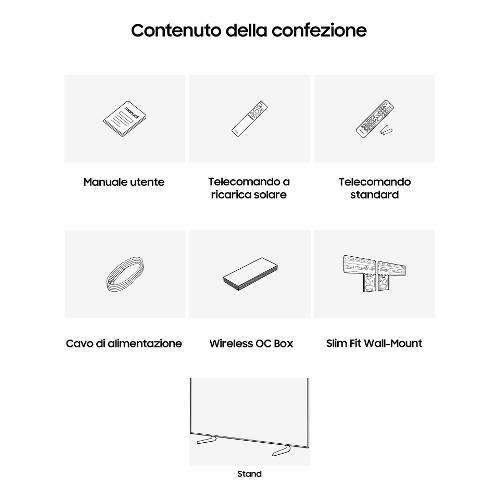 Contenuto della confezione

Manuale utente

Telecomando a ricarica solare

Telecomando standard

Cavo di alimentazione

Wireless OC Box

Slim Fit Wall-Mount

Stand